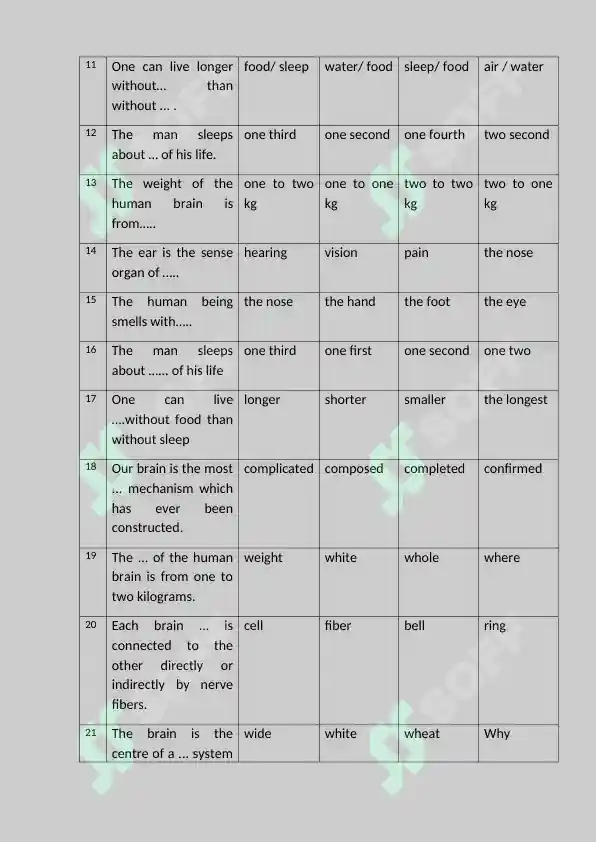 | 11 | One can live longer without… than without … . | food/ sleep | water/ food | sleep/ food | air / water |
|---|---|---|---|---|---|
| 12 | The man sleeps about … of his life. | one third | one second | one fourth | two second |
| 13 | The weight of the human brain is from….. | one to two kg | one to one kg | two to two kg | two to one kg |
| 14 | The ear is the sense organ of ….. | hearing | vision | pain | the nose |
| 15 | The human being smells with….. | the nose | the hand | the foot | the eye |
| 16 | The man sleeps about …… of his life | one third | one first | one second | one two |
| 17 | One can live ….without food than without sleep | longer | shorter | smaller | the longest |
| 18 | Our brain is the most … mechanism which has ever been constructed. | complicated | composed | completed | confirmed |
| 19 | The … of the human brain is from one to two kilograms. | weight | white | whole | where |
| 20 | Each brain … is connected to the other directly or indirectly by nerve fibers. | cell | fiber | bell | ring |
| 21 | The brain is the centre of a … system | wide | white | wheat | Why |